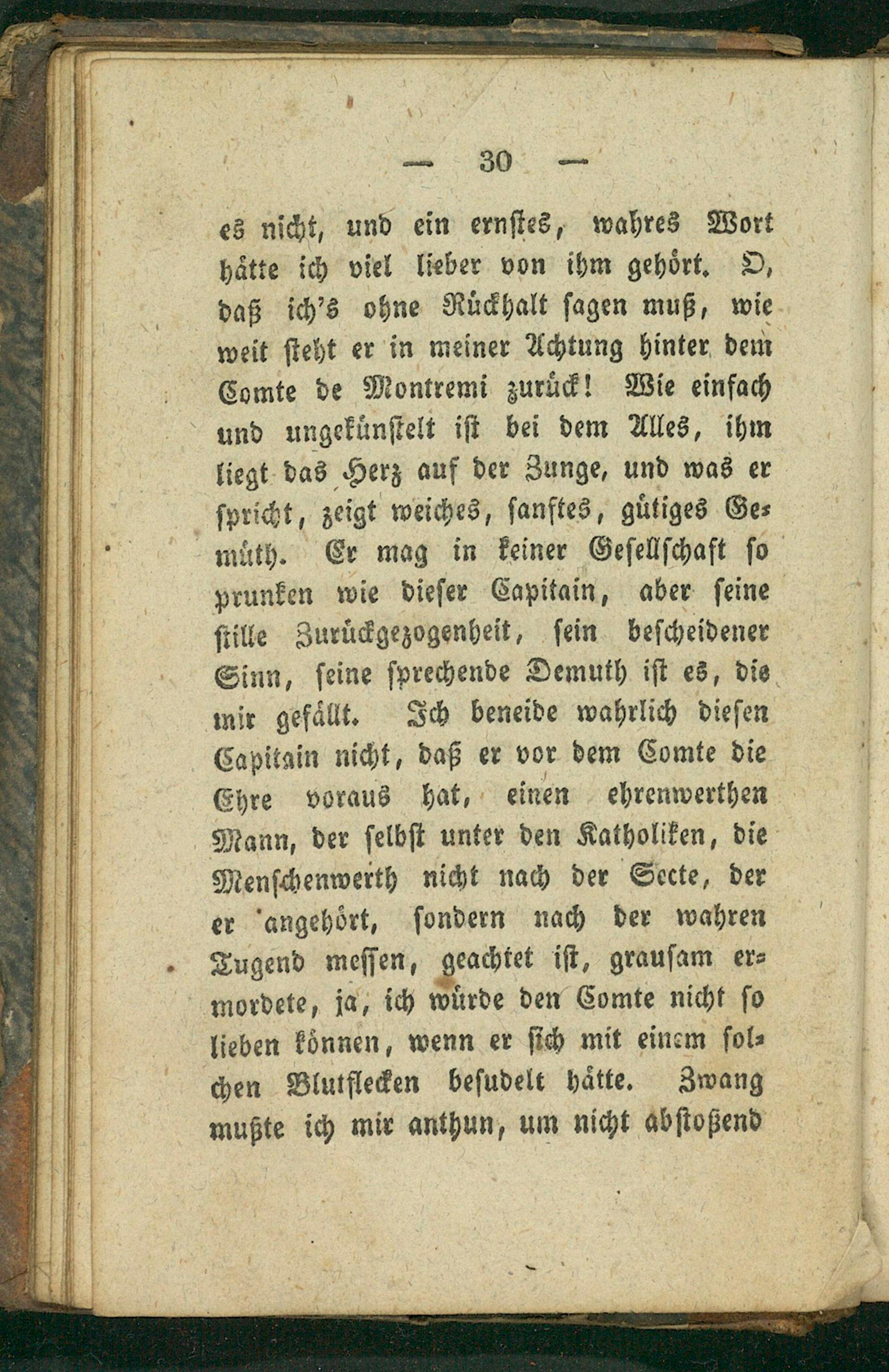 — 30 —

es nicht, und ein ernstes, wahres Wort hätte ich viel lieber von ihm gehört. O, daß ich's ohne Rückhalt sagen muß, wie weit steht er in meiner Achtung hinter dem Comte de Montremi zurück! Wie einfach und ungekünstelt ist bei dem Alles, ihm liegt das Herz auf der Zunge, und was er spricht, zeigt weiches, sanftes, gütiges Gemüth. Er mag in keiner Gesellschaft so prunken wie dieser Capitain, aber seine stille Zurückgezogenheit, sein bescheidener Sinn, seine sprechende Demuth ist es, die mir gefällt. Ich beneide wahrlich diesen Capitain nicht, daß er vor dem Comte die Ehre voraus hat, einen ehrenwerthen Mann, der selbst unter den Katholiken, die Menschenwerth nicht nach der Secte, der er angehört, sondern nach der wahren Tugend messen, geachtet ist, grausam ermordete, ja, ich würde den Comte nicht so lieben können, wenn er sich mit einem solchen Blutflecken besudelt hätte. Zwang mußte ich mir anthun, um nicht abstoßend